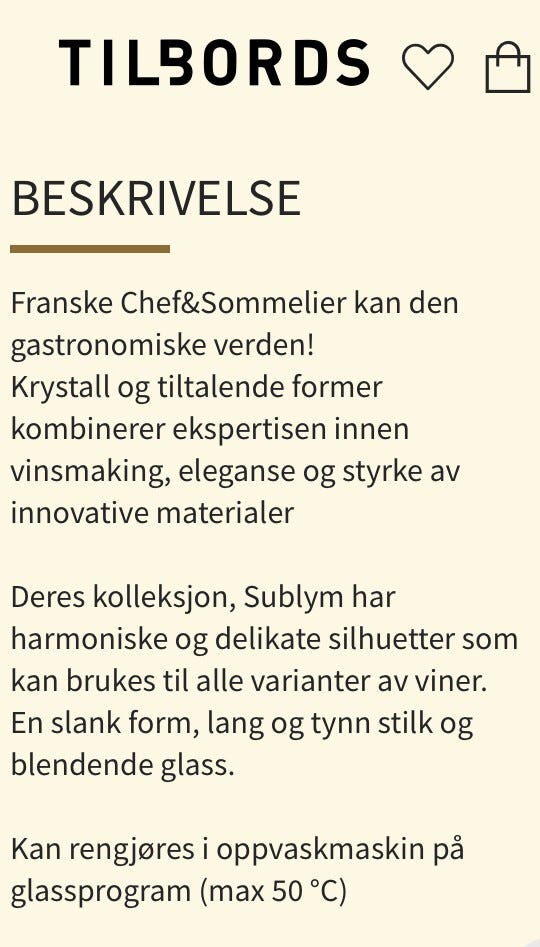 TILBORDS

BESKRIVELSE

Franske Chef&Sommelier kan den gastronomiske verden!
Krystall og tiltalende former kombinerer ekspertisen innen vinsmaking, eleganse og styrke av innovative materialer

Deres kolleksjon, Sublym har harmoniske og delikate silhuetter som kan brukes til alle varianter av viner. En slank form, lang og tynn stilk og blendende glass.

Kan rengjøres i oppvaskmaskin på glassprogram (max 50 °C)